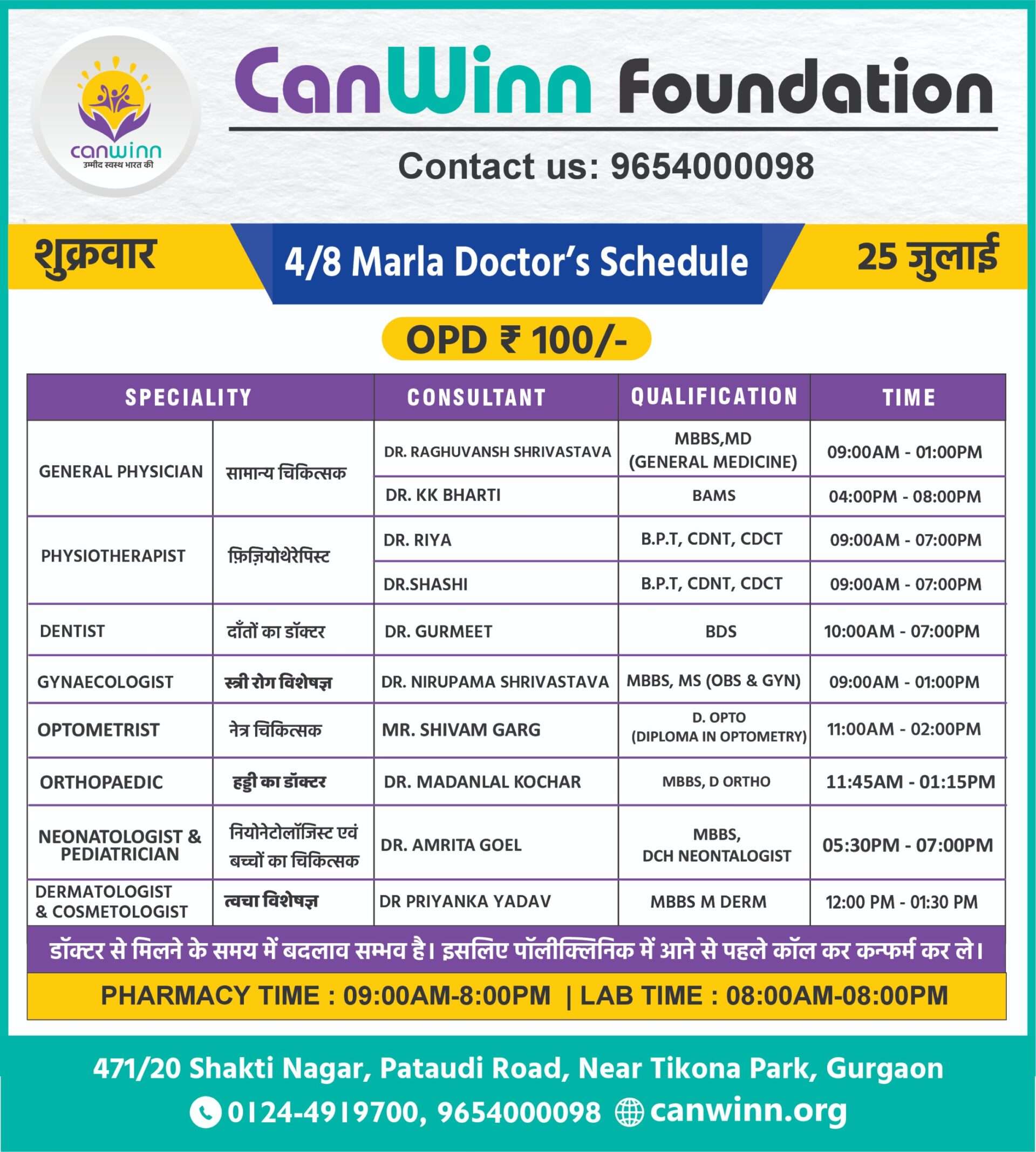 canwinn
उम्मीद स्वस्थ भारत की

CanWinn Foundation

Contact us: 9654000098

शुक्रवार

4/8 Marla Doctor's Schedule

25 जुलाई

OPD ₹ 100/-

| SPECIALITY | | CONSULTANT | QUALIFICATION | TIME |
|---|---|---|---|---|
| GENERAL PHYSICIAN | सामान्य चिकित्सक | DR. RAGHUVANSH SHRIVASTAVA | MBBS,MD (GENERAL MEDICINE) | 09:00AM - 01:00PM |
| | | DR. KK BHARTI | BAMS | 04:00PM - 08:00PM |
| PHYSIOTHERAPIST | फ़िज़ियोथेरेपिस्ट | DR. RIYA | B.P.T, CDNT, CDCT | 09:00AM - 07:00PM |
| | | DR.SHASHI | B.P.T, CDNT, CDCT | 09:00AM - 07:00PM |
| DENTIST | दाँतों का डॉक्टर | DR. GURMEET | BDS | 10:00AM - 07:00PM |
| GYNAECOLOGIST | स्त्री रोग विशेषज्ञ | DR. NIRUPAMA SHRIVASTAVA | MBBS, MS (OBS & GYN) | 09:00AM - 01:00PM |
| OPTOMETRIST | नेत्र चिकित्सक | MR. SHIVAM GARG | D. OPTO (DIPLOMA IN OPTOMETRY) | 11:00AM - 02:00PM |
| ORTHOPAEDIC | हड्डी का डॉक्टर | DR. MADANLAL KOCHAR | MBBS, D ORTHO | 11:45AM - 01:15PM |
| NEONATOLOGIST & PEDIATRICIAN | नियोनेटोलॉजिस्ट एवं बच्चों का चिकित्सक | DR. AMRITA GOEL | MBBS, DCH NEONTALOGIST | 05:30PM - 07:00PM |
| DERMATOLOGIST & COSMETOLOGIST | त्वचा विशेषज्ञ | DR PRIYANKA YADAV | MBBS M DERM | 12:00 PM - 01:30 PM |

डॉक्टर से मिलने के समय में बदलाव सम्भव है। इसलिए पॉलीक्लिनिक में आने से पहले कॉल कर कन्फर्म कर ले।

PHARMACY TIME : 09:00AM-8:00PM | LAB TIME : 08:00AM-08:00PM

471/20 Shakti Nagar, Pataudi Road, Near Tikona Park, Gurgaon

0124-4919700, 9654000098 canwinn.org